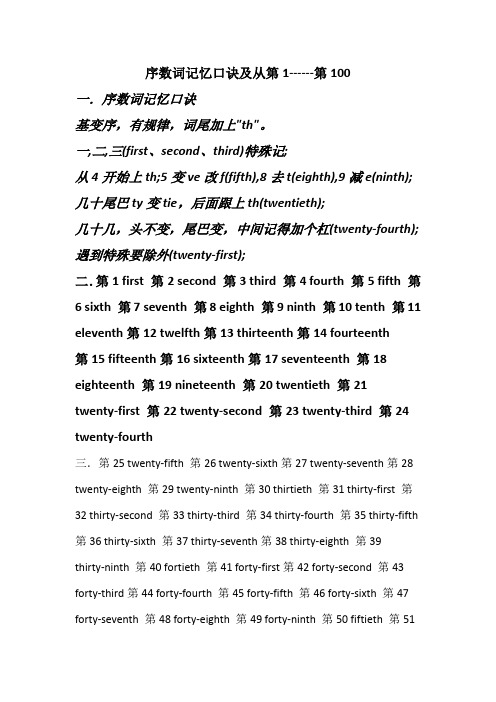 序数词记忆口诀及从第 1------第 100

一. 序数词记忆口诀

基变序，有规律，词尾加上"th"。

一,二,三(first、second、third)特殊记;

从 4 开始上 th;5 变 ve 改 f(fifth),8 去 t(eighth),9 减 e(ninth);

几十尾巴 ty 变 tie，后面跟上 th(twentieth);

几十几，头不变，尾巴变，中间记得加个杠(twenty-fourth);

遇到特殊要除外(twenty-first);

二. 第 1 first 第 2 second 第 3 third 第 4 fourth 第 5 fifth 第 6 sixth 第 7 seventh 第 8 eighth 第 9 ninth 第 10 tenth 第 11 eleventh 第 12 twelfth 第 13 thirteenth 第 14 fourteenth 第 15 fifteenth 第 16 sixteenth 第 17 seventeenth 第 18 eighteenth 第 19 nineteenth 第 20 twentieth 第 21 twenty-first 第 22 twenty-second 第 23 twenty-third 第 24 twenty-fourth

三. 第 25 twenty-fifth 第 26 twenty-sixth 第 27 twenty-seventh 第 28 twenty-eighth 第 29 twenty-ninth 第 30 thirtieth 第 31 thirty-first 第 32 thirty-second 第 33 thirty-third 第 34 thirty-fourth 第 35 thirty-fifth 第 36 thirty-sixth 第 37 thirty-seventh 第 38 thirty-eighth 第 39 thirty-ninth 第 40 fortieth 第 41 forty-first 第 42 forty-second 第 43 forty-third 第 44 forty-fourth 第 45 forty-fifth 第 46 forty-sixth 第 47 forty-seventh 第 48 forty-eighth 第 49 forty-ninth 第 50 fiftieth 第 51